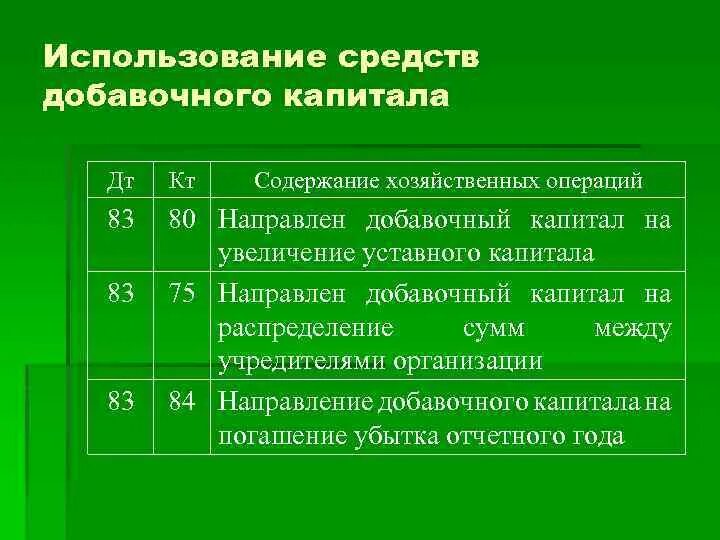 Использование средств добавочного капитала

| Дт | Кт | Содержание хозяйственных операций |
|---|---|---|
| 83 | 80 | Направлен добавочный капитал на увеличение уставного капитала |
| 83 | 75 | Направлен добавочный капитал на распределение сумм между учредителями организации |
| 83 | 84 | Направление добавочного капитала на погашение убытка отчетного года |